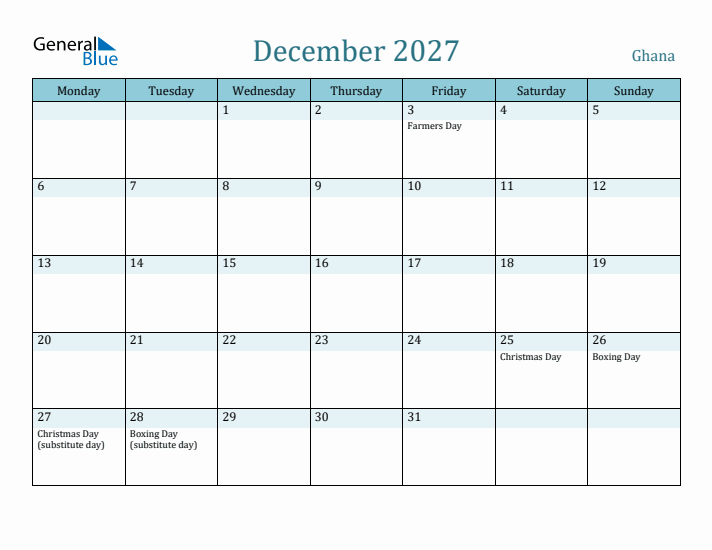 General Blue

December 2027

Ghana

| Monday | Tuesday | Wednesday | Thursday | Friday | Saturday | Sunday |
|---|---|---|---|---|---|---|
| | | 1 | 2 | 3 Farmers Day | 4 | 5 |
| 6 | 7 | 8 | 9 | 10 | 11 | 12 |
| 13 | 14 | 15 | 16 | 17 | 18 | 19 |
| 20 | 21 | 22 | 23 | 24 | 25 Christmas Day | 26 Boxing Day |
| 27 Christmas Day (substitute day) | 28 Boxing Day (substitute day) | 29 | 30 | 31 | | |